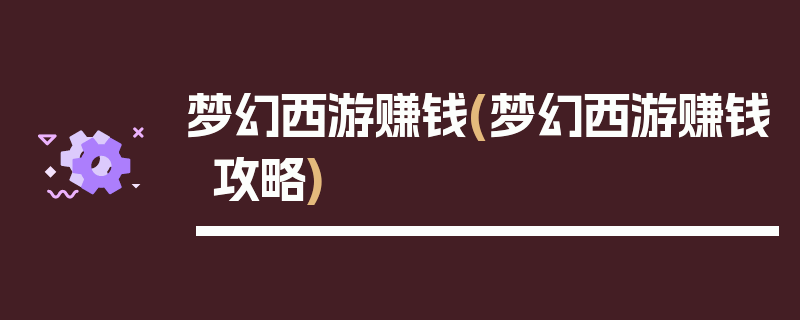 梦幻西游赚钱(梦幻西游赚钱攻略)